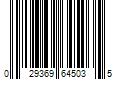 0 29369 64503 5